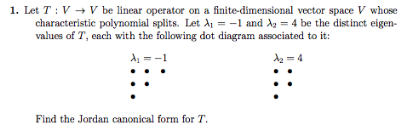 1. Let $T : V \to V$ be linear operator on a finite-dimensional vector space $V$ whose characteristic polynomial splits. Let $\lambda_1 = -1$ and $\lambda_2 = 4$ be the distinct eigenvalues of $T$, each with the following dot diagram associated to it:

$\lambda_1 = -1$

• • •
• •
•

$\lambda_2 = 4$

• •
• •
•

Find the Jordan canonical form for $T$.